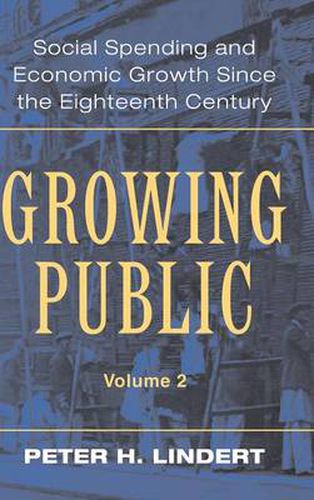 Social Spending and Economic Growth Since the Eighteenth Century

GROWING PUBLIC

Volume 2

PETER H. LINDERT